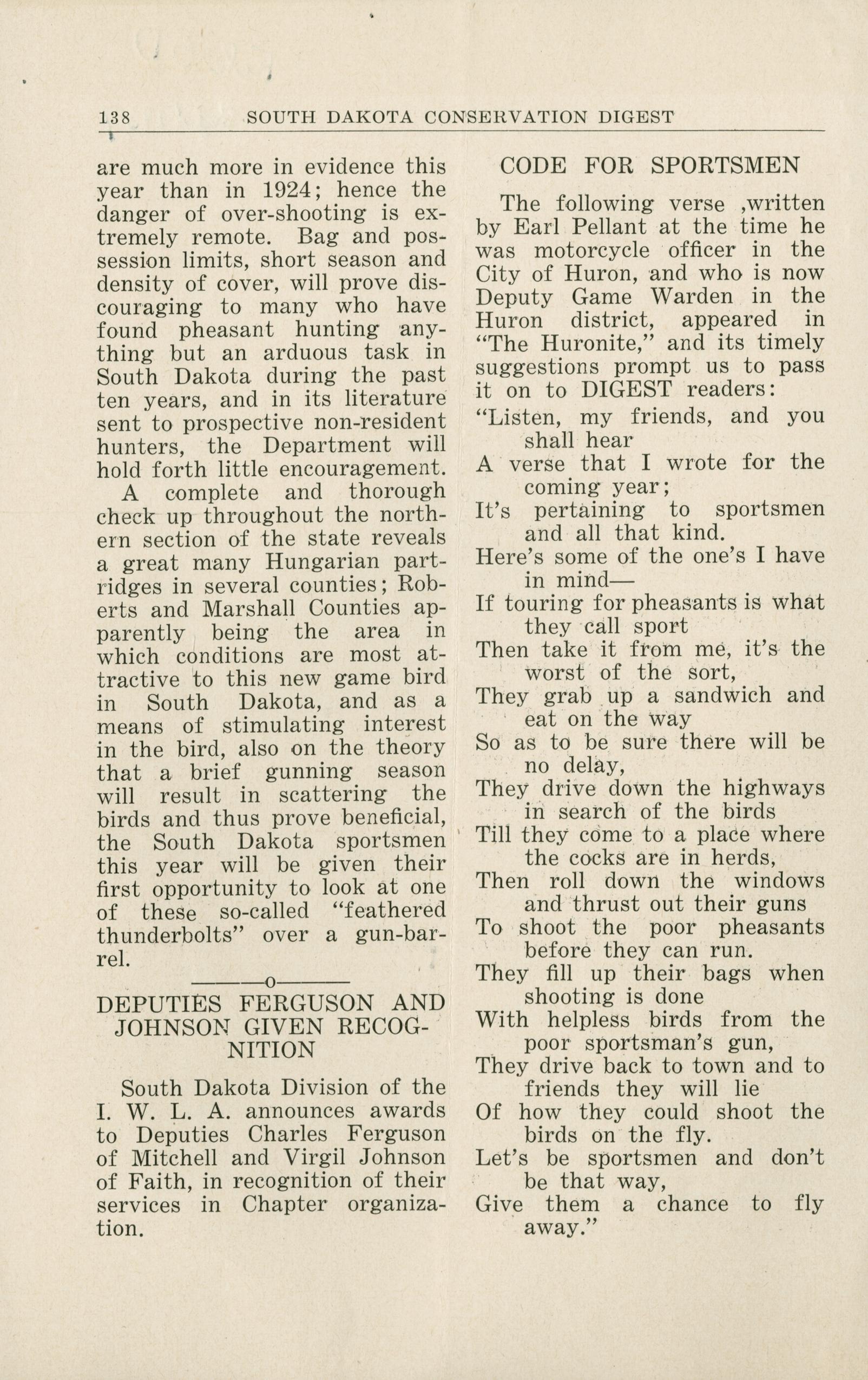 138 SOUTH DAKOTA CONSERVATION DIGEST

are much more in evidence this year than in 1924; hence the danger of over-shooting is extremely remote. Bag and possession limits, short season and density of cover, will prove discouraging to many who have found pheasant hunting anything but an arduous task in South Dakota during the past ten years, and in its literature sent to prospective non-resident hunters, the Department will hold forth little encouragement.

A complete and thorough check up throughout the northern section of the state reveals a great many Hungarian partridges in several counties; Roberts and Marshall Counties apparently being the area in which conditions are most attractive to this new game bird in South Dakota, and as a means of stimulating interest in the bird, also on the theory that a brief gunning season will result in scattering the birds and thus prove beneficial, the South Dakota sportsmen this year will be given their first opportunity to look at one of these so-called "feathered thunderbolts" over a gun-barrel.

———o———

DEPUTIES FERGUSON AND JOHNSON GIVEN RECOGNITION

South Dakota Division of the I. W. L. A. announces awards to Deputies Charles Ferguson of Mitchell and Virgil Johnson of Faith, in recognition of their services in Chapter organization.

CODE FOR SPORTSMEN

The following verse ,written by Earl Pellant at the time he was motorcycle officer in the City of Huron, and who is now Deputy Game Warden in the Huron district, appeared in "The Huronite," and its timely suggestions prompt us to pass it on to DIGEST readers:

"Listen, my friends, and you shall hear
A verse that I wrote for the coming year;
It's pertaining to sportsmen and all that kind.
Here's some of the one's I have in mind—
If touring for pheasants is what they call sport
Then take it from me, it's the worst of the sort,
They grab up a sandwich and eat on the way
So as to be sure there will be no delay,
They drive down the highways in search of the birds
Till they come to a place where the cocks are in herds,
Then roll down the windows and thrust out their guns
To shoot the poor pheasants before they can run.
They fill up their bags when shooting is done
With helpless birds from the poor sportsman's gun,
They drive back to town and to friends they will lie
Of how they could shoot the birds on the fly.
Let's be sportsmen and don't be that way,
Give them a chance to fly away."